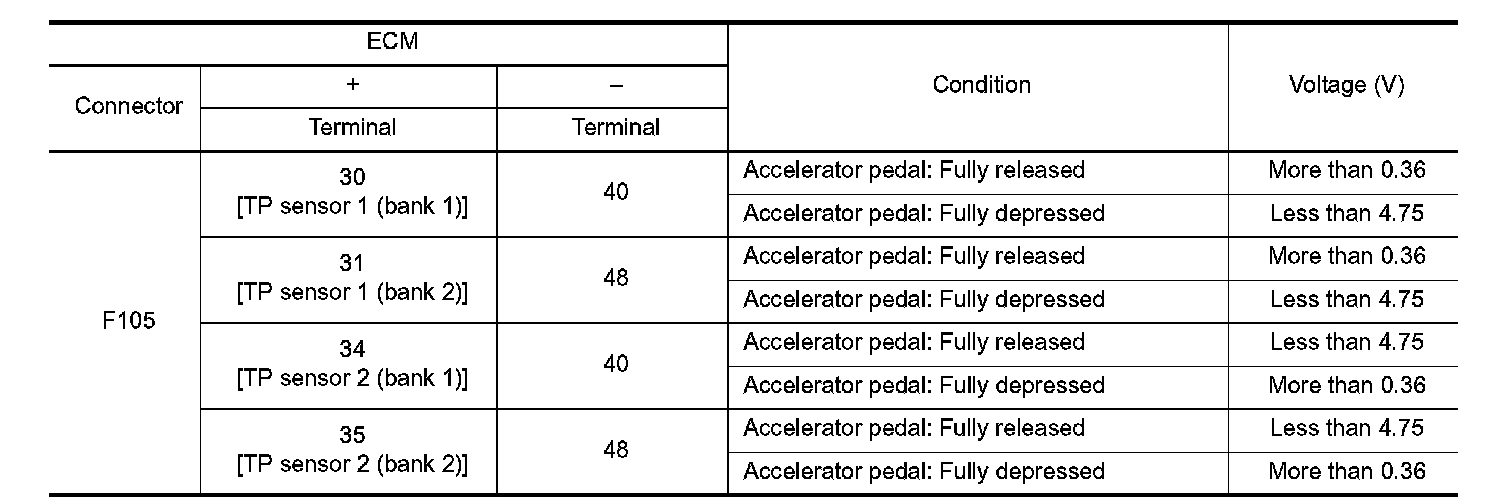 | ECM | | | Condition | Voltage (V) |
|---|---|---|---|---|
| Connector | + | – | | |
| | Terminal | Terminal | | |
| F105 | 30 [TP sensor 1 (bank 1)] | 40 | Accelerator pedal: Fully released | More than 0.36 |
| | | | Accelerator pedal: Fully depressed | Less than 4.75 |
| | 31 [TP sensor 1 (bank 2)] | 48 | Accelerator pedal: Fully released | More than 0.36 |
| | | | Accelerator pedal: Fully depressed | Less than 4.75 |
| | 34 [TP sensor 2 (bank 1)] | 40 | Accelerator pedal: Fully released | Less than 4.75 |
| | | | Accelerator pedal: Fully depressed | More than 0.36 |
| | 35 [TP sensor 2 (bank 2)] | 48 | Accelerator pedal: Fully released | Less than 4.75 |
| | | | Accelerator pedal: Fully depressed | More than 0.36 |